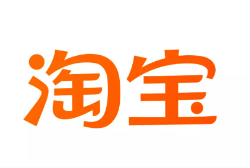 淘宝